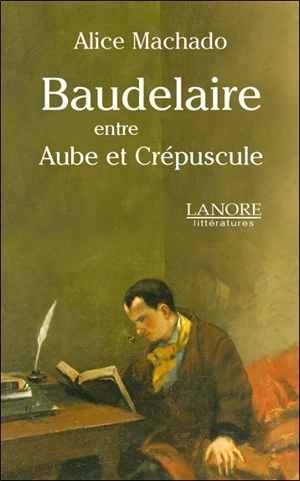 Alice Machado

Baudelaire
entre
Aube et Crépuscule

LANORE
littératures